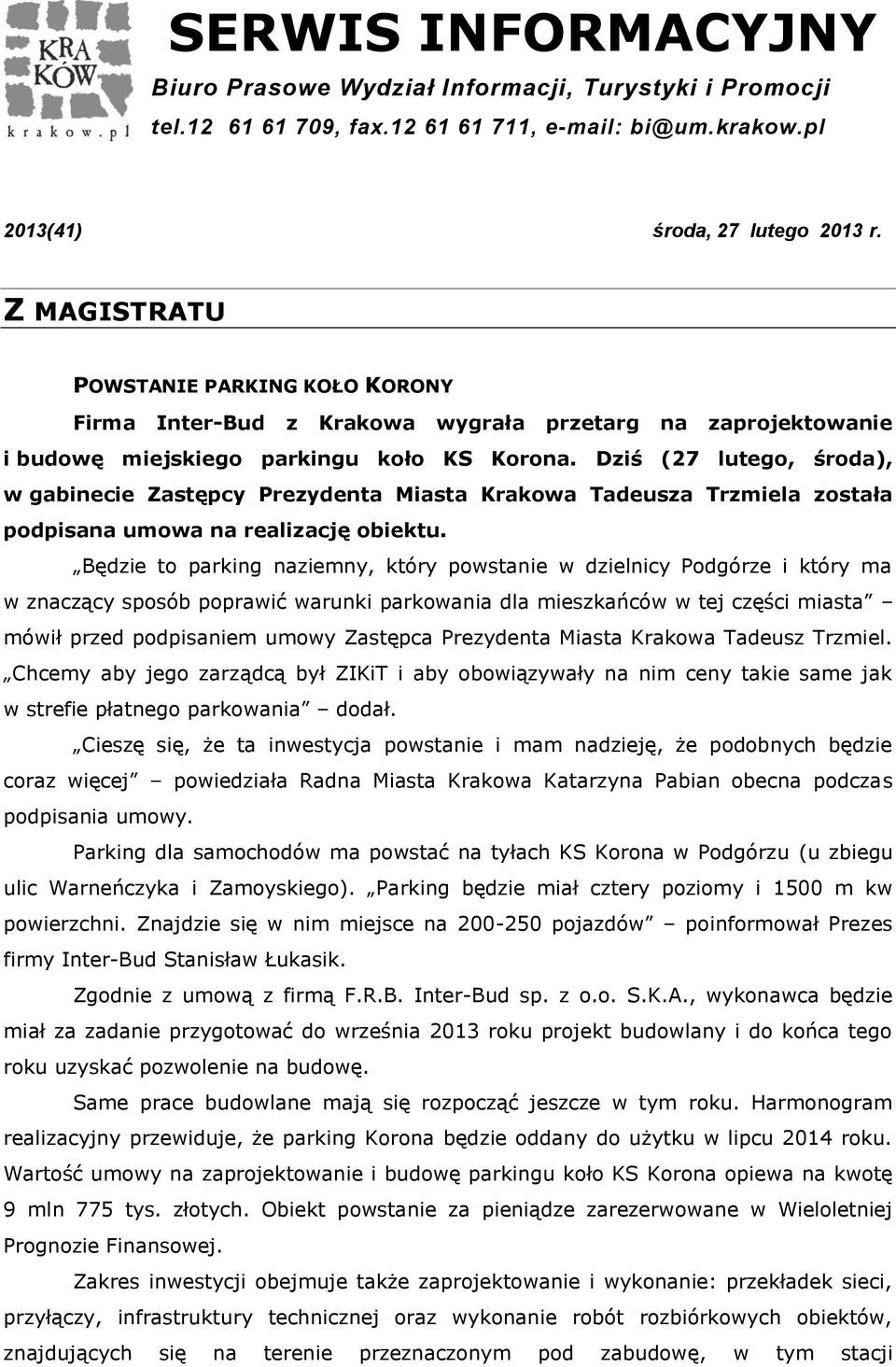 KRA
KÓW
krakow.pl

SERWIS INFORMACYJNY

Biuro Prasowe Wydział Informacji, Turystyki i Promocji
tel.12 61 61 709, fax.12 61 61 711, e-mail: bi@um.krakow.pl

2013(41) środa, 27 lutego 2013 r.

Z MAGISTRATU

POWSTANIE PARKING KOŁO KORONY

Firma Inter-Bud z Krakowa wygrała przetarg na zaprojektowanie i budowę miejskiego parkingu koło KS Korona. Dziś (27 lutego, środa), w gabinecie Zastępcy Prezydenta Miasta Krakowa Tadeusza Trzmiela została podpisana umowa na realizację obiektu.

„Będzie to parking naziemny, który powstanie w dzielnicy Podgórze i który ma w znaczący sposób poprawić warunki parkowania dla mieszkańców w tej części miasta” – mówił przed podpisaniem umowy Zastępca Prezydenta Miasta Krakowa Tadeusz Trzmiel. „Chcemy aby jego zarządcą był ZIKiT i aby obowiązywały na nim ceny takie same jak w strefie płatnego parkowania” – dodał.

„Cieszę się, że ta inwestycja powstanie i mam nadzieję, że podobnych będzie coraz więcej” – powiedziała Radna Miasta Krakowa Katarzyna Pabian obecna podczas podpisania umowy.

Parking dla samochodów ma powstać na tyłach KS Korona w Podgórzu (u zbiegu ulic Warneńczyka i Zamoyskiego). „Parking będzie miał cztery poziomy i 1500 m kw powierzchni. Znajdzie się w nim miejsce na 200-250 pojazdów” – poinformował Prezes firmy Inter-Bud Stanisław Łukasik.

Zgodnie z umową z firmą F.R.B. Inter-Bud sp. z o.o. S.K.A., wykonawca będzie miał za zadanie przygotować do września 2013 roku projekt budowlany i do końca tego roku uzyskać pozwolenie na budowę.

Same prace budowlane mają się rozpocząć jeszcze w tym roku. Harmonogram realizacyjny przewiduje, że parking Korona będzie oddany do użytku w lipcu 2014 roku. Wartość umowy na zaprojektowanie i budowę parkingu koło KS Korona opiewa na kwotę 9 mln 775 tys. złotych. Obiekt powstanie za pieniądze zarezerwowane w Wieloletniej Prognozie Finansowej.

Zakres inwestycji obejmuje także zaprojektowanie i wykonanie: przekładek sieci, przyłączy, infrastruktury technicznej oraz wykonanie robót rozbiórkowych obiektów, znajdujących się na terenie przeznaczonym pod zabudowę, w tym stacji